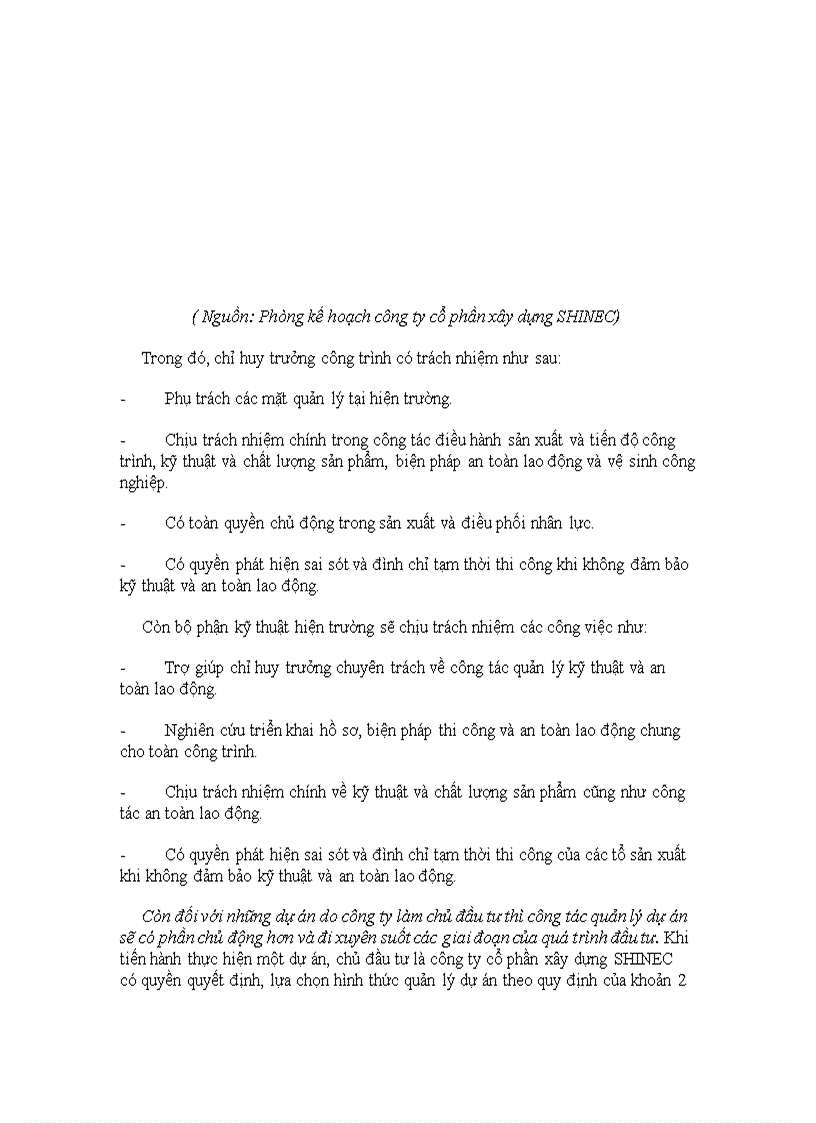 ( Nguồn: Phòng kế hoạch công ty cổ phần xây dựng SHINEC)

Trong đó, chỉ huy trưởng công trình có trách nhiệm như sau:

- Phụ trách các mặt quản lý tại hiện trường.

- Chịu trách nhiệm chính trong công tác điều hành sản xuất và tiến độ công trình, kỹ thuật và chất lượng sản phẩm, biện pháp an toàn lao động và vệ sinh công nghiệp.

- Có toàn quyền chủ động trong sản xuất và điều phối nhân lực.

- Có quyền phát hiện sai sót và đình chỉ tạm thời thi công khi không đảm bảo kỹ thuật và an toàn lao động.

Còn bộ phận kỹ thuật hiện trường sẽ chịu trách nhiệm các công việc như:

- Trợ giúp chỉ huy trưởng chuyên trách về công tác quản lý kỹ thuật và an toàn lao động.

- Nghiên cứu triển khai hồ sơ, biện pháp thi công và an toàn lao động chung cho toàn công trình.

- Chịu trách nhiệm chính về kỹ thuật và chất lượng sản phẩm cũng như công tác an toàn lao động.

- Có quyền phát hiện sai sót và đình chỉ tạm thời thi công của các tổ sản xuất khi không đảm bảo kỹ thuật và an toàn lao động.

Còn đối với những dự án do công ty làm chủ đầu tư thì công tác quản lý dự án sẽ có phần chủ động hơn và đi xuyên suốt các giai đoạn của quá trình đầu tư. Khi tiến hành thực hiện một dự án, chủ đầu tư là công ty cổ phần xây dựng SHINEC có quyền quyết định, lựa chọn hình thức quản lý dự án theo quy định của khoản 2